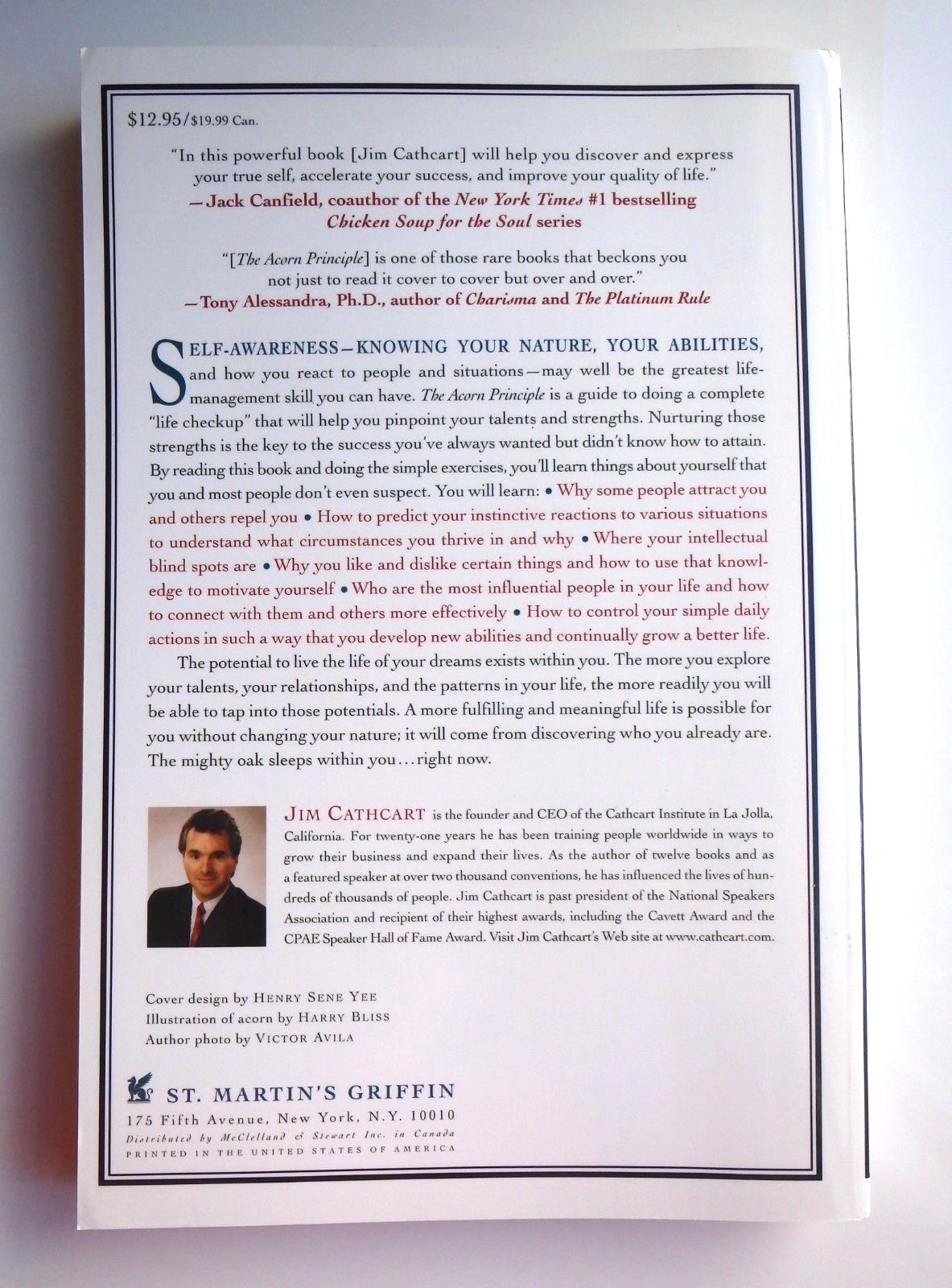 $12.95/$19.99 Can.

"In this powerful book [Jim Cathcart] will help you discover and express your true self, accelerate your success, and improve your quality of life."
—Jack Canfield, coauthor of the New York Times #1 bestselling Chicken Soup for the Soul series

"[The Acorn Principle] is one of those rare books that beckons you not just to read it cover to cover but over and over."
—Tony Alessandra, Ph.D., author of Charisma and The Platinum Rule

SELF-AWARENESS—KNOWING YOUR NATURE, YOUR ABILITIES, and how you react to people and situations—may well be the greatest life-management skill you can have. The Acorn Principle is a guide to doing a complete "life checkup" that will help you pinpoint your talents and strengths. Nurturing those strengths is the key to the success you've always wanted but didn't know how to attain. By reading this book and doing the simple exercises, you'll learn things about yourself that you and most people don't even suspect. You will learn: • Why some people attract you and others repel you • How to predict your instinctive reactions to various situations to understand what circumstances you thrive in and why • Where your intellectual blind spots are • Why you like and dislike certain things and how to use that knowledge to motivate yourself • Who are the most influential people in your life and how to connect with them and others more effectively • How to control your simple daily actions in such a way that you develop new abilities and continually grow a better life.

The potential to live the life of your dreams exists within you. The more you explore your talents, your relationships, and the patterns in your life, the more readily you will be able to tap into those potentials. A more fulfilling and meaningful life is possible for you without changing your nature; it will come from discovering who you already are. The mighty oak sleeps within you...right now.

JIM CATHCART is the founder and CEO of the Cathcart Institute in La Jolla, California. For twenty-one years he has been training people worldwide in ways to grow their business and expand their lives. As the author of twelve books and as a featured speaker at over two thousand conventions, he has influenced the lives of hundreds of thousands of people. Jim Cathcart is past president of the National Speakers Association and recipient of their highest awards, including the Cavett Award and the CPAE Speaker Hall of Fame Award. Visit Jim Cathcart's Web site at www.cathcart.com.

Cover design by HENRY SENE YEE
Illustration of acorn by HARRY BLISS
Author photo by VICTOR AVILA

ST. MARTIN'S GRIFFIN
175 Fifth Avenue, New York, N.Y. 10010
Distributed by McClelland & Stewart Inc. in Canada
PRINTED IN THE UNITED STATES OF AMERICA